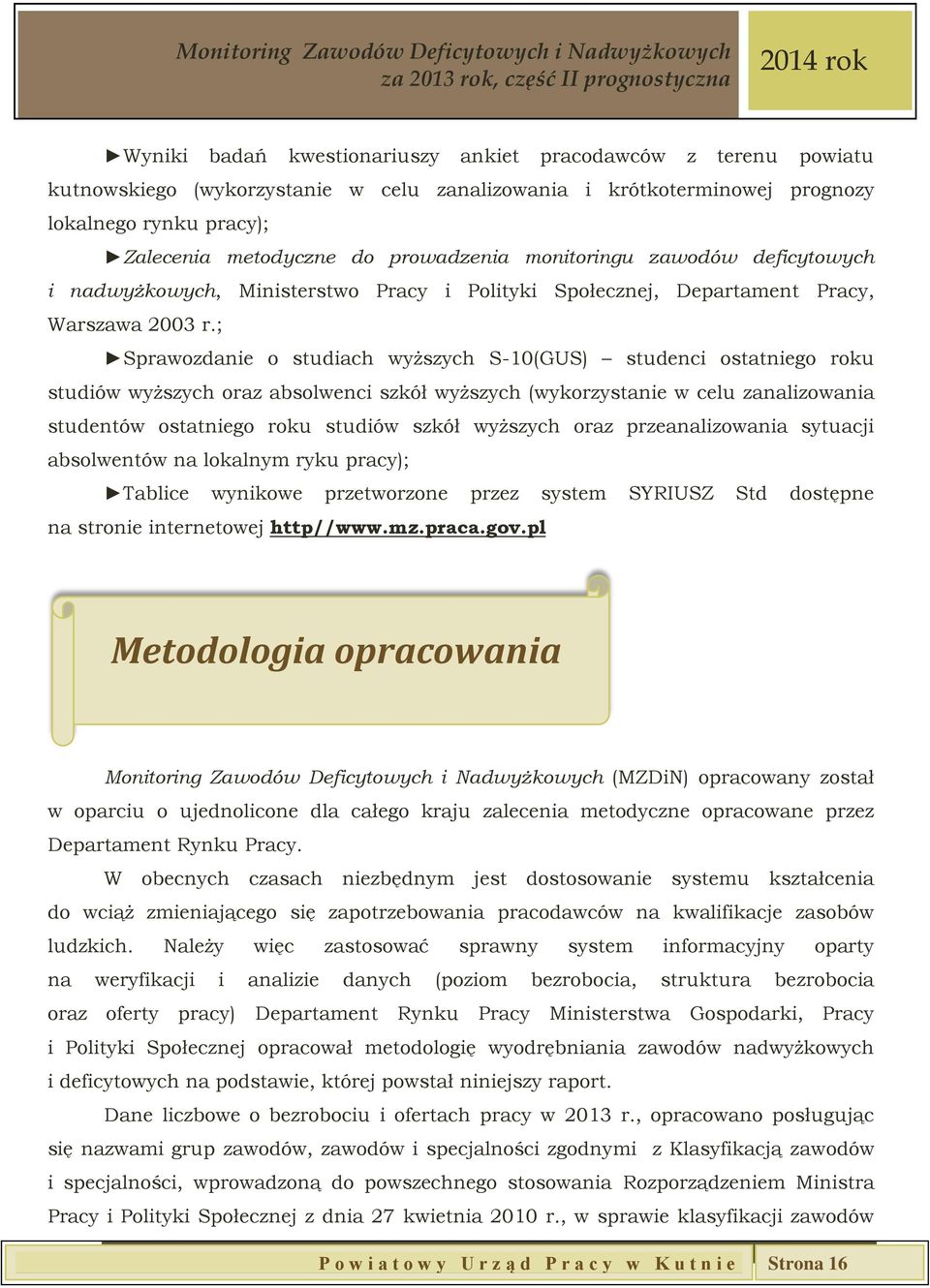 Monitoring Zawodów Deficytowych i Nadwyżkowych za 2013 rok, część II prognostyczna

2014 rok

►Wyniki badań kwestionariuszy ankiet pracodawców z terenu powiatu kutnowskiego (wykorzystanie w celu zanalizowania i krótkoterminowej prognozy lokalnego rynku pracy);

►Zalecenia metodyczne do prowadzenia monitoringu zawodów deficytowych i nadwyżkowych, Ministerstwo Pracy i Polityki Społecznej, Departament Pracy, Warszawa 2003 r.;

►Sprawozdanie o studiach wyższych S-10(GUS) – studenci ostatniego roku studiów wyższych oraz absolwenci szkół wyższych (wykorzystanie w celu zanalizowania studentów ostatniego roku studiów szkół wyższych oraz przeanalizowania sytuacji absolwentów na lokalnym ryku pracy);

►Tablice wynikowe przetworzone przez system SYRIUSZ Std dostępne na stronie internetowej http//www.mz.praca.gov.pl

Metodologia opracowania

Monitoring Zawodów Deficytowych i Nadwyżkowych (MZDiN) opracowany został w oparciu o ujednolicone dla całego kraju zalecenia metodyczne opracowane przez Departament Rynku Pracy.

W obecnych czasach niezbędnym jest dostosowanie systemu kształcenia do wciąż zmieniającego się zapotrzebowania pracodawców na kwalifikacje zasobów ludzkich. Należy więc zastosować sprawny system informacyjny oparty na weryfikacji i analizie danych (poziom bezrobocia, struktura bezrobocia oraz oferty pracy) Departament Rynku Pracy Ministerstwa Gospodarki, Pracy i Polityki Społecznej opracował metodologię wyodrębniania zawodów nadwyżkowych i deficytowych na podstawie, której powstał niniejszy raport.

Dane liczbowe o bezrobociu i ofertach pracy w 2013 r., opracowano posługując się nazwami grup zawodów, zawodów i specjalności zgodnymi z Klasyfikacją zawodów i specjalności, wprowadzoną do powszechnego stosowania Rozporządzeniem Ministra Pracy i Polityki Społecznej z dnia 27 kwietnia 2010 r., w sprawie klasyfikacji zawodów

Powiatowy Urząd Pracy w Kutnie

Strona 16